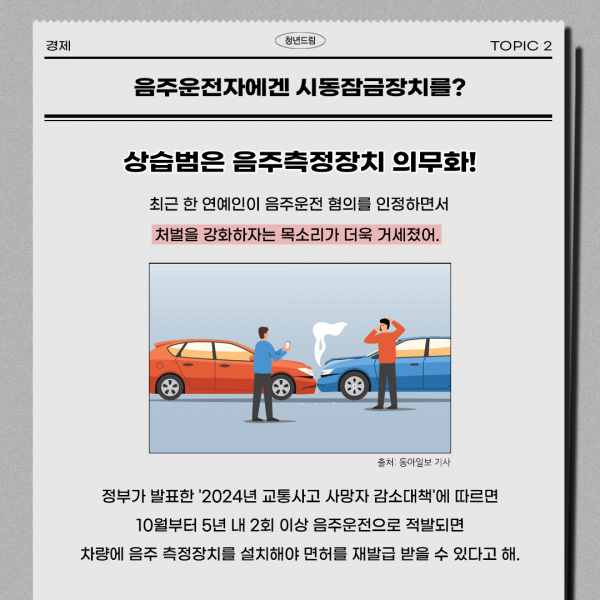 경제

청년드림

TOPIC 2

음주운전자에겐 시동잠금장치를?

상습범은 음주측정장치 의무화!

최근 한 연예인이 음주운전 혐의를 인정하면서

처벌을 강화하자는 목소리가 더욱 거세졌어.

출처: 동아일보 기사

정부가 발표한 '2024년 교통사고 사망자 감소대책'에 따르면

10월부터 5년 내 2회 이상 음주운전으로 적발되면

차량에 음주 측정장치를 설치해야 면허를 재발급 받을 수 있다고 해.